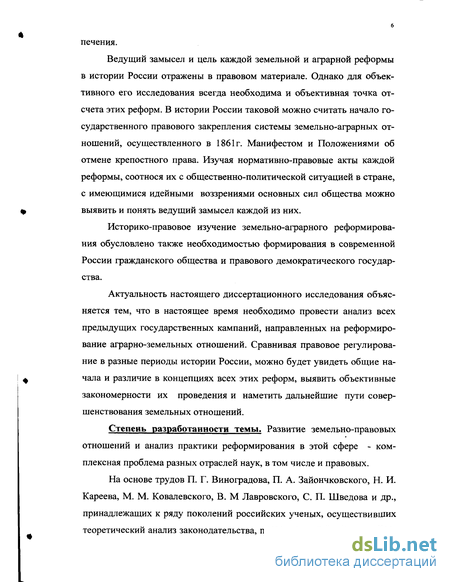 6

печения.

Ведущий замысел и цель каждой земельной и аграрной реформы в истории России отражены в правовом материале. Однако для объективного его исследования всегда необходима и объективная точка отсчета этих реформ. В истории России таковой можно считать начало государственного правового закрепления системы земельно-аграрных отношений, осуществленного в 1861г. Манифестом и Положениями об отмене крепостного права. Изучая нормативно-правовые акты каждой реформы, соотнося их с общественно-политической ситуацией в стране, с имеющимися идейными воззрениями основных сил общества можно выявить и понять ведущий замысел каждой из них.

Историко-правовое изучение земельно-аграрного реформирования обусловлено также необходимостью формирования в современной России гражданского общества и правового демократического государства.

Актуальность настоящего диссертационного исследования объясняется тем, что в настоящее время необходимо провести анализ всех предыдущих государственных кампаний, направленных на реформирование аграрно-земельных отношений. Сравнивая правовое регулирование в разные периоды истории России, можно будет увидеть общие начала и различие в концепциях всех этих реформ, выявить объективные закономерности их проведения и наметить дальнейшие пути совершенствования земельных отношений.

Степень разработанности темы. Развитие земельно-правовых отношений и анализ практики реформирования в этой сфере - комплексная проблема разных отраслей наук, в том числе и правовых.

На основе трудов П. Г. Виноградова, П. А. Зайончковского, Н. И. Кареева, М. М. Ковалевского, В. М Лавровского, С. П. Шведова и др., принадлежащих к ряду поколений российских ученых, осуществивших теоретический анализ законодательства, п

dsLib.net
библиотека диссертаций